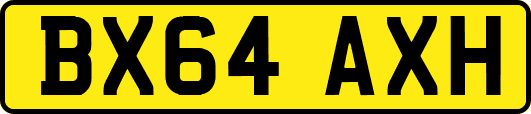 BX64 AXH